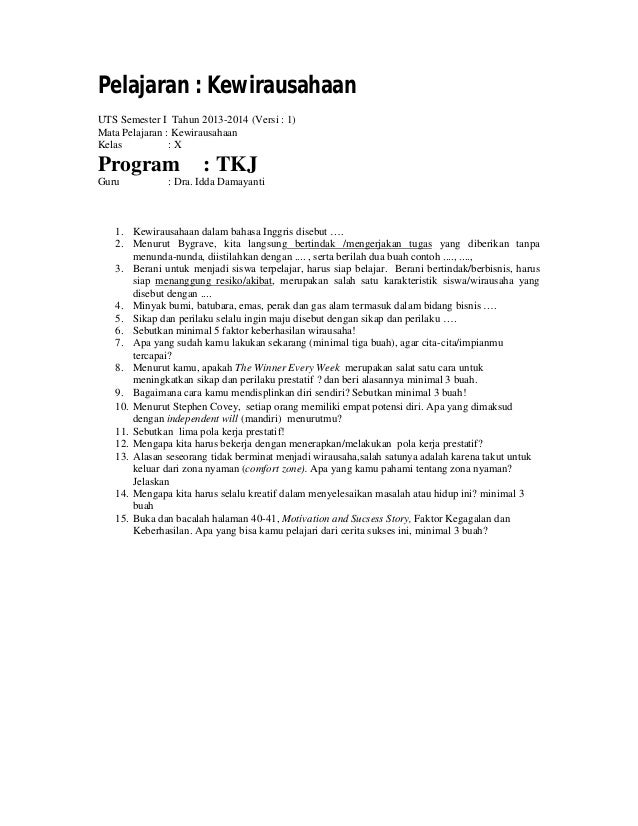 Pelajaran : Kewirausahaan

UTS Semester I Tahun 2013-2014 (Versi : 1)
Mata Pelajaran : Kewirausahaan
Kelas : X

Program : TKJ

Guru : Dra. Idda Damayanti

1. Kewirausahaan dalam bahasa Inggris disebut ….
2. Menurut Bygrave, kita langsung bertindak /mengerjakan tugas yang diberikan tanpa menunda-nunda, diistilahkan dengan .... , serta berilah dua buah contoh ...., ....,
3. Berani untuk menjadi siswa terpelajar, harus siap belajar. Berani bertindak/berbisnis, harus siap menanggung resiko/akibat, merupakan salah satu karakteristik siswa/wirausaha yang disebut dengan ....
4. Minyak bumi, batubara, emas, perak dan gas alam termasuk dalam bidang bisnis ….
5. Sikap dan perilaku selalu ingin maju disebut dengan sikap dan perilaku ….
6. Sebutkan minimal 5 faktor keberhasilan wirausaha!
7. Apa yang sudah kamu lakukan sekarang (minimal tiga buah), agar cita-cita/impianmu tercapai?
8. Menurut kamu, apakah The Winner Every Week merupakan salat satu cara untuk meningkatkan sikap dan perilaku prestatif ? dan beri alasannya minimal 3 buah.
9. Bagaimana cara kamu mendisplinkan diri sendiri? Sebutkan minimal 3 buah!
10. Menurut Stephen Covey, setiap orang memiliki empat potensi diri. Apa yang dimaksud dengan independent will (mandiri) menurutmu?
11. Sebutkan lima pola kerja prestatif!
12. Mengapa kita harus bekerja dengan menerapkan/melakukan pola kerja prestatif?
13. Alasan seseorang tidak berminat menjadi wirausaha,salah satunya adalah karena takut untuk keluar dari zona nyaman (comfort zone). Apa yang kamu pahami tentang zona nyaman? Jelaskan
14. Mengapa kita harus selalu kreatif dalam menyelesaikan masalah atau hidup ini? minimal 3 buah
15. Buka dan bacalah halaman 40-41, Motivation and Sucsess Story, Faktor Kegagalan dan Keberhasilan. Apa yang bisa kamu pelajari dari cerita sukses ini, minimal 3 buah?